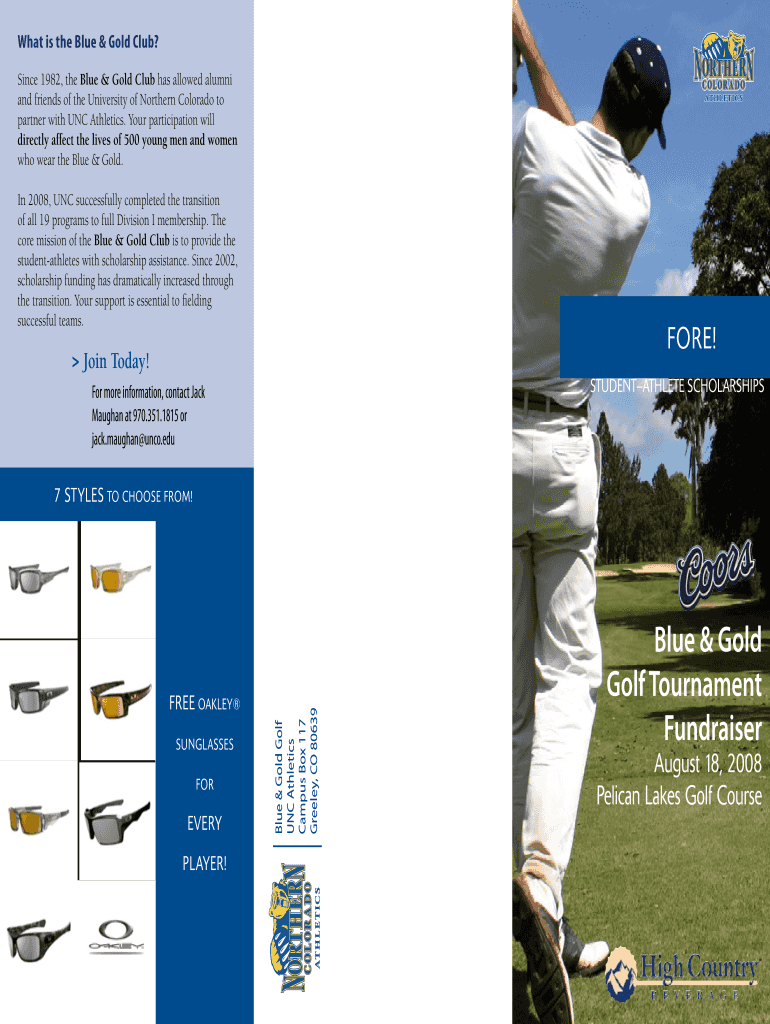 What is the Blue & Gold Club?

Since 1982, the Blue & Gold Club has allowed alumni and friends of the University of Northern Colorado to partner with UNC Athletics. Your participation will directly affect the lives of 500 young men and women who wear the Blue & Gold.

In 2008, UNC successfully completed the transition of all 19 programs to full Division I membership. The core mission of the Blue & Gold Club is to provide the student-athletes with scholarship assistance. Since 2002, scholarship funding has dramatically increased through the transition. Your support is essential to fielding successful teams.

> Join Today!

For more information, contact Jack Maughan at 970.351.1815 or jack.maughan@unco.edu

7 STYLES TO CHOOSE FROM!

FREE OAKLEY®

SUNGLASSES

FOR

EVERY

PLAYER!

OAKLEY

Blue & Gold Golf
UNC Athletics
Campus Box 117
Greeley, CO 80639

NORTHERN COLORADO ATHLETICS

NORTHERN COLORADO ATHLETICS

FORE!

STUDENT–ATHLETE SCHOLARSHIPS

Coors

Blue & Gold Golf Tournament Fundraiser

August 18, 2008

Pelican Lakes Golf Course

High Country BEVERAGE